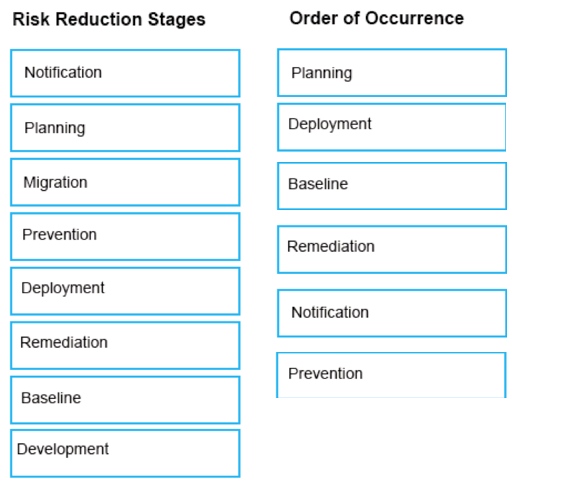 Risk Reduction Stages

Notification

Planning

Migration

Prevention

Deployment

Remediation

Baseline

Development

Order of Occurrence

Planning

Deployment

Baseline

Remediation

Notification

Prevention